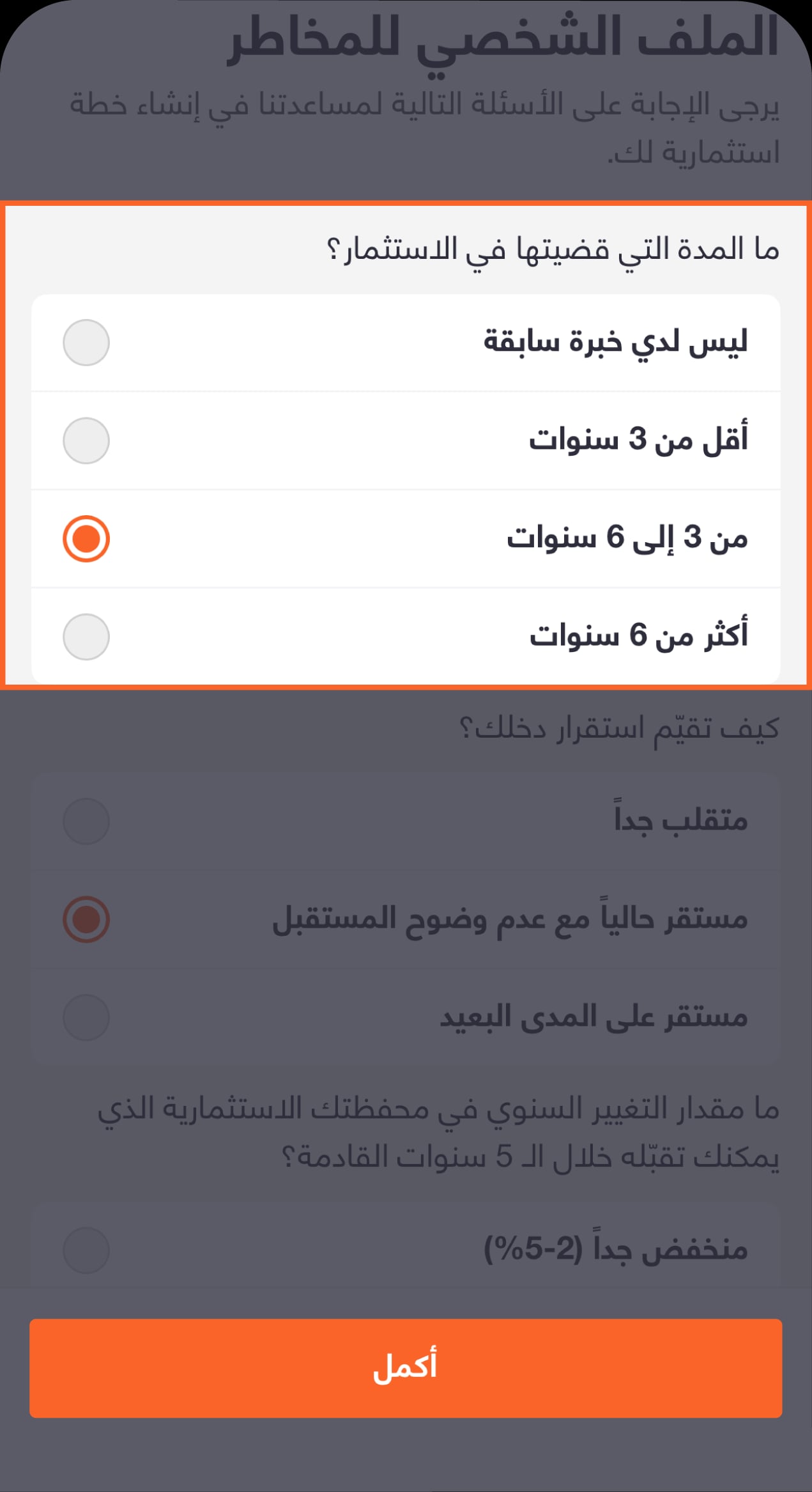 الملف الشخصي للمخاطر

يرجى الإجابة على الأسئلة التالية لمساعدتنا في إنشاء خطة استثمارية لك.

ما المدة التي قضيتها في الاستثمار؟

ليس لدي خبرة سابقة

أقل من 3 سنوات

من 3 إلى 6 سنوات

أكثر من 6 سنوات

كيف تقيّم استقرار دخلك؟

متقلب جداً

مستقر حالياً مع عدم وضوح المستقبل

مستقر على المدى البعيد

ما مقدار التغيير السنوي في محفظتك الاستثمارية الذي يمكنك تقبّله خلال الـ 5 سنوات القادمة؟

منخفض جداً (2-5%)

أكمل